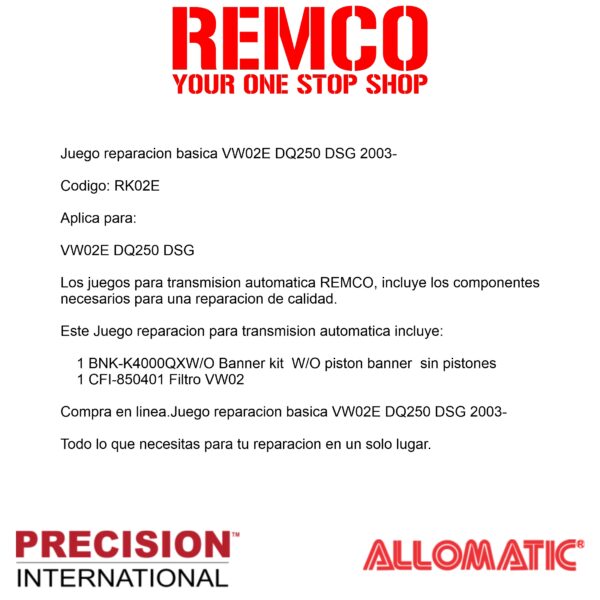 REMCO
YOUR ONE STOP SHOP

Juego reparacion basica VW02E DQ250 DSG 2003-

Codigo: RK02E

Aplica para:

VW02E DQ250 DSG

Los juegos para transmision automatica REMCO, incluye los componentes necesarios para una reparacion de calidad.

Este Juego reparacion para transmision automatica incluye:

1 BNK-K4000QXW/O Banner kit W/O piston banner sin pistones
1 CFI-850401 Filtro VW02

Compra en linea.Juego reparacion basica VW02E DQ250 DSG 2003-

Todo lo que necesitas para tu reparacion en un solo lugar.

PRECISION™
INTERNATIONAL

ALLOMATIC®